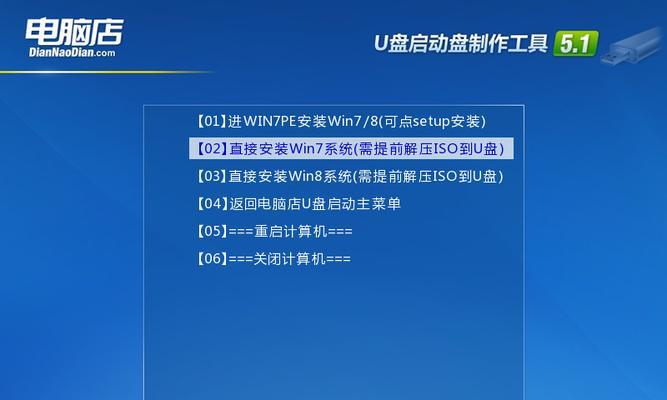 电脑店
DianNaoDian.com

U盘启动盘制作工具 5.1

【01】进WIN7PE安装Win7/8(可点setup安装)
【02】直接安装Win7系统(需提前解压ISO到U盘)
【03】直接安装Win8系统(需提前解压ISO到U盘)
【04】返回电脑店U盘启动主菜单
【05】===重启计算机===
【06】===关闭计算机===